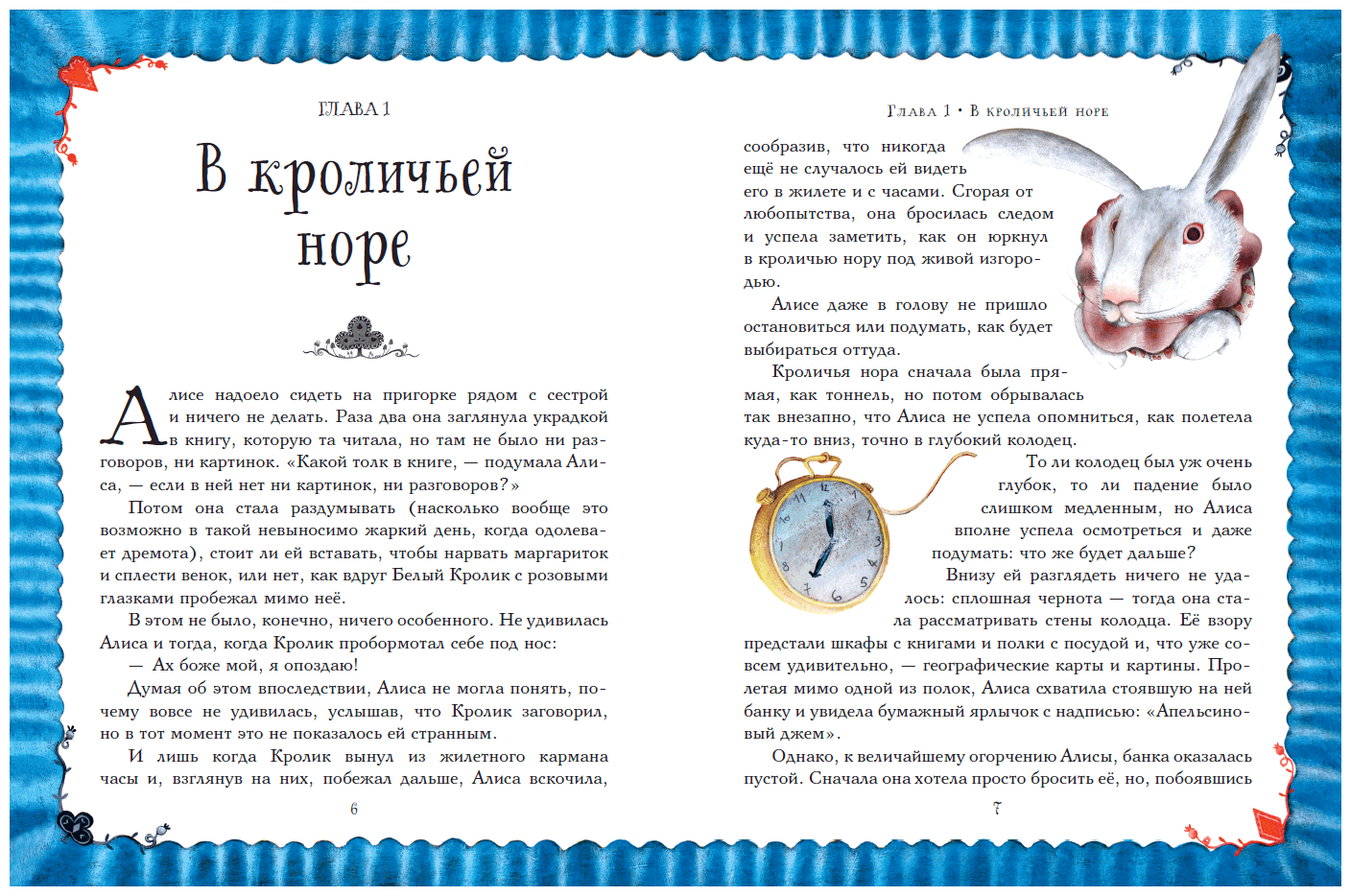 ГЛАВА 1

В кроличьей норе

Алисе надоело сидеть на пригорке рядом с сестрой и ничего не делать. Раза два она заглянула украдкой в книгу, которую та читала, но там не было ни разговоров, ни картинок. «Какой толк в книге, — подумала Алиса, — если в ней нет ни картинок, ни разговоров?»

Потом она стала раздумывать (насколько вообще это возможно в такой невыносимо жаркий день, когда одолевает дремота), стоит ли ей вставать, чтобы нарвать маргариток и сплести венок, или нет, как вдруг Белый Кролик с розовыми глазками пробежал мимо неё.

В этом не было, конечно, ничего особенного. Не удивилась Алиса и тогда, когда Кролик пробормотал себе под нос:

— Ах боже мой, я опоздаю!

Думая об этом впоследствии, Алиса не могла понять, почему вовсе не удивилась, услышав, что Кролик заговорил, но в тот момент это не показалось ей странным.

И лишь когда Кролик вынул из жилетного кармана часы и, взглянув на них, побежал дальше, Алиса вскочила,

6

Глава 1 • В кроличьей норе

сообразив, что никогда ещё не случалось ей видеть его в жилете и с часами. Сгорая от любопытства, она бросилась следом и успела заметить, как он юркнул в кроличью нору под живой изгородью.

Алисе даже в голову не пришло остановиться или подумать, как будет выбираться оттуда.

Кроличья нора сначала была прямая, как тоннель, но потом обрывалась так внезапно, что Алиса не успела опомниться, как полетела куда-то вниз, точно в глубокий колодец.

То ли колодец был уж очень глубок, то ли падение было слишком медленным, но Алиса вполне успела осмотреться и даже подумать: что же будет дальше?

Внизу ей разглядеть ничего не удалось: сплошная чернота — тогда она стала рассматривать стены колодца. Её взору предстали шкафы с книгами и полки с посудой и, что уже совсем удивительно, — географические карты и картины. Пролетая мимо одной из полок, Алиса схватила стоявшую на ней банку и увидела бумажный ярлычок с надписью: «Апельсиновый джем».

Однако, к величайшему огорчению Алисы, банка оказалась пустой. Сначала она хотела просто бросить её, но, побоявшись

7